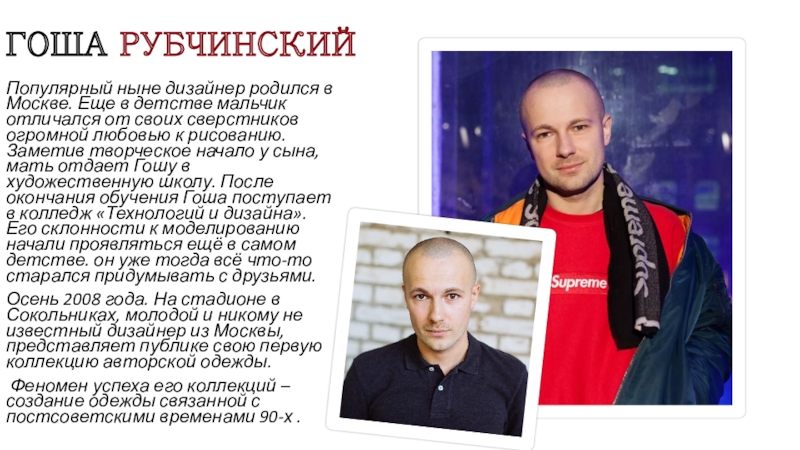 ГОША РУБЧИНСКИЙ

Популярный ныне дизайнер родился в Москве. Еще в детстве мальчик отличался от своих сверстников огромной любовью к рисованию. Заметив творческое начало у сына, мать отдает Гошу в художественную школу. После окончания обучения Гоша поступает в колледж «Технологий и дизайна». Его склонности к моделированию начали проявляться ещё в самом детстве. он уже тогда всё что-то старался придумывать с друзьями.

Осень 2008 года. На стадионе в Сокольниках, молодой и никому не известный дизайнер из Москвы, представляет публике свою первую коллекцию авторской одежды.

Феномен успеха его коллекций – создание одежды связанной с постсоветскими временами 90-х .

Supreme